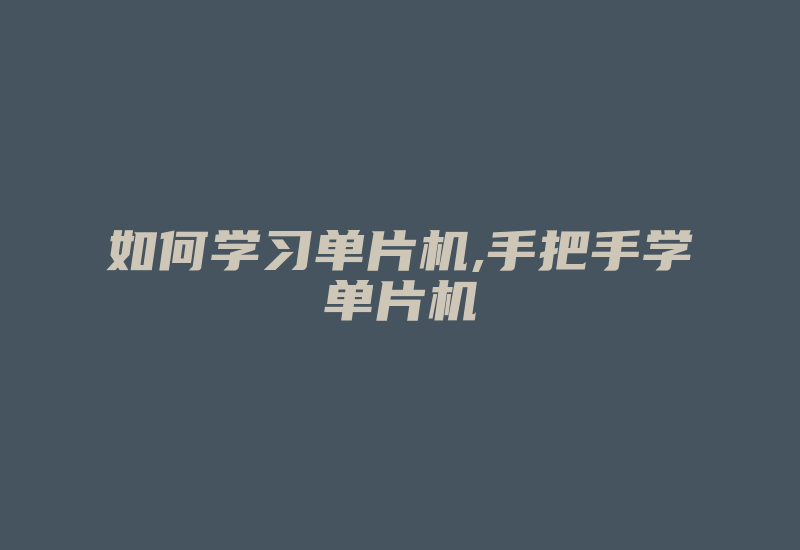 如何学习单片机,手把手学单片机